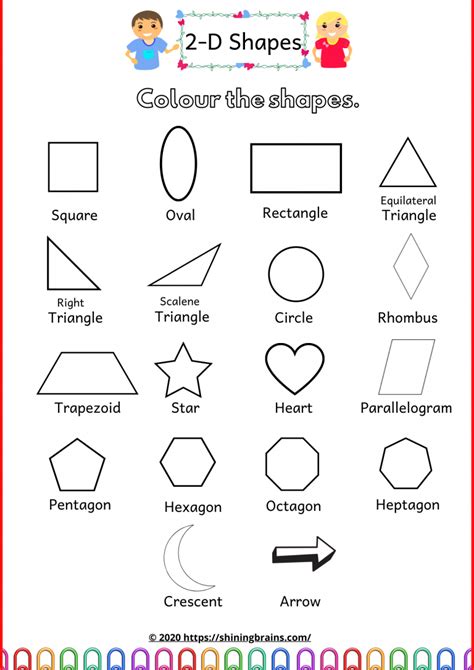 2-D Shapes

Colour the shapes.

Square

Oval

Rectangle

Equilateral Triangle

Right Triangle

Scalene Triangle

Circle

Rhombus

Trapezoid

Star

Heart

Parallelogram

Pentagon

Hexagon

Octagon

Heptagon

Crescent

Arrow

© 2020 https://shiningbrains.com/